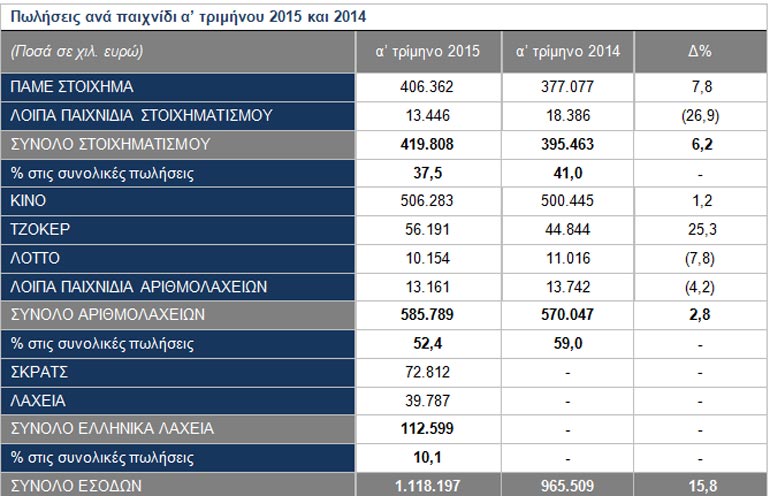 Πωλήσεις ανά παιχνίδι α' τριμήνου 2015 και 2014

| (Ποσά σε χιλ. ευρώ) | α' τρίμηνο 2015 | α' τρίμηνο 2014 | Δ% |
|---|---|---|---|
| ΠΑΜΕ ΣΤΟΙΧΗΜΑ | 406.362 | 377.077 | 7,8 |
| ΛΟΙΠΑ ΠΑΙΧΝΙΔΙΑ ΣΤΟΙΧΗΜΑΤΙΣΜΟΥ | 13.446 | 18.386 | (26,9) |
| ΣΥΝΟΛΟ ΣΤΟΙΧΗΜΑΤΙΣΜΟΥ | 419.808 | 395.463 | 6,2 |
| % στις συνολικές πωλήσεις | 37,5 | 41,0 | - |
| ΚΙΝΟ | 506.283 | 500.445 | 1,2 |
| ΤΖΟΚΕΡ | 56.191 | 44.844 | 25,3 |
| ΛΟΤΤΟ | 10.154 | 11.016 | (7,8) |
| ΛΟΙΠΑ ΠΑΙΧΝΙΔΙΑ ΑΡΙΘΜΟΛΑΧΕΙΩΝ | 13.161 | 13.742 | (4,2) |
| ΣΥΝΟΛΟ ΑΡΙΘΜΟΛΑΧΕΙΩΝ | 585.789 | 570.047 | 2,8 |
| % στις συνολικές πωλήσεις | 52,4 | 59,0 | - |
| ΣΚΡΑΤΣ | 72.812 | - | - |
| ΛΑΧΕΙΑ | 39.787 | - | - |
| ΣΥΝΟΛΟ ΕΛΛΗΝΙΚΑ ΛΑΧΕΙΑ | 112.599 | - | - |
| % στις συνολικές πωλήσεις | 10,1 | - | - |
| ΣΥΝΟΛΟ ΕΣΟΔΩΝ | 1.118.197 | 965.509 | 15,8 |